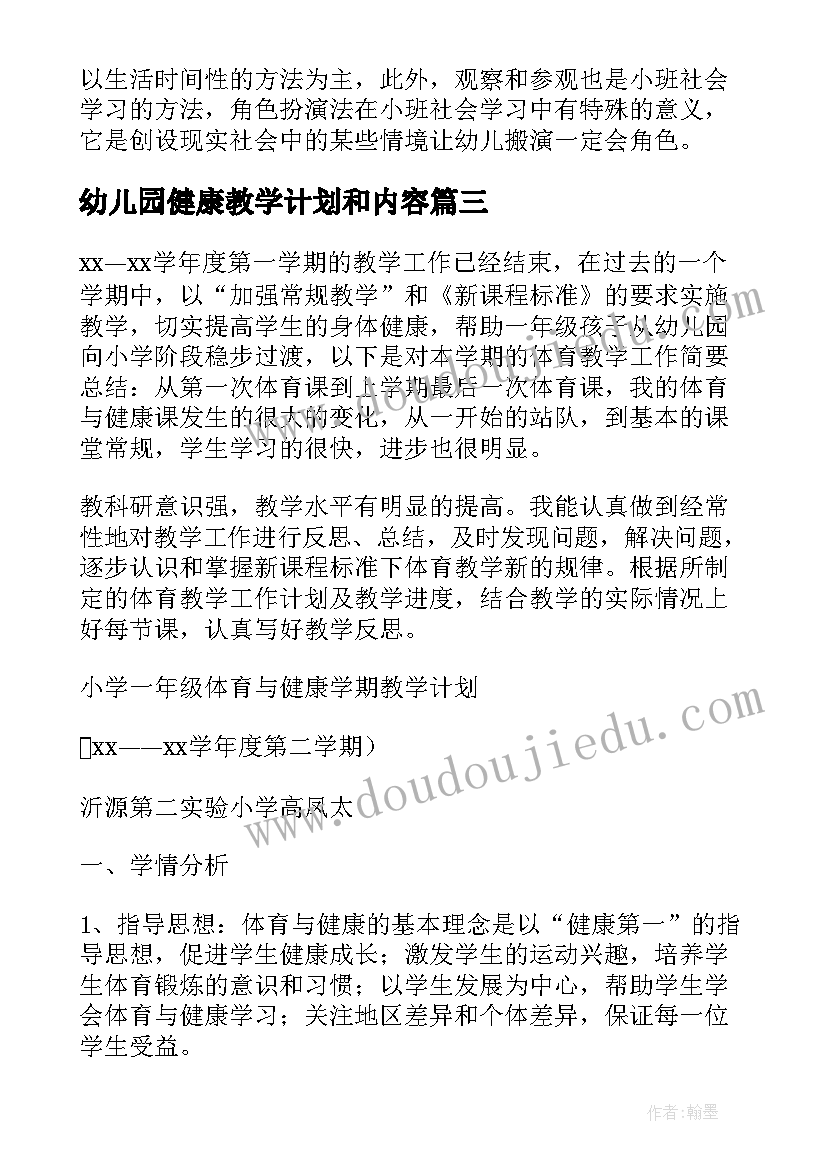 以生活时间性的方法为主，此外，观察和参观也是小班社会学习的方法，角色扮演法在小班社会学习中有特殊的意义，它是创设现实社会中的某些情境让幼儿搬演一定会角色。

幼儿园健康教学计划和内容篇三

xx—xx学年度第一学期的教学工作已经结束，在过去的一个学期中，以“加强常规教学”和《新课程标准》的要求实施教学，切实提高学生的身体健康，帮助一年级孩子从幼儿园向小学阶段稳步过渡，以下是对本学期的体育教学工作简要总结：从第一次体育课到上学期最后一次体育课，我的体育与健康课发生的很大的变化，从一开始的站队，到基本的课堂常规，学生学习的很快，进步也很明显。

教科研意识强，教学水平有明显的提高。我能认真做到经常性地对教学工作进行反思、总结，及时发现问题，解决问题，逐步认识和掌握新课程标准下体育教学新的规律。根据所制定的体育教学工作计划及教学进度，结合教学的实际情况上好每节课，认真写好教学反思。

小学一年级体育与健康学期教学计划

xx——xx学年度第二学期）

沂源第二实验小学高凤太

一、学情分析

1、指导思想：体育与健康的基本理念是以“健康第一”的指导思想，促进学生健康成长；激发学生的运动兴趣，培养学生体育锻炼的意识和习惯；以学生发展为中心，帮助学生学会体育与健康学习；关注地区差异和个体差异，保证每一位学生受益。

www.doudoujiedu.com

作者：翰墨